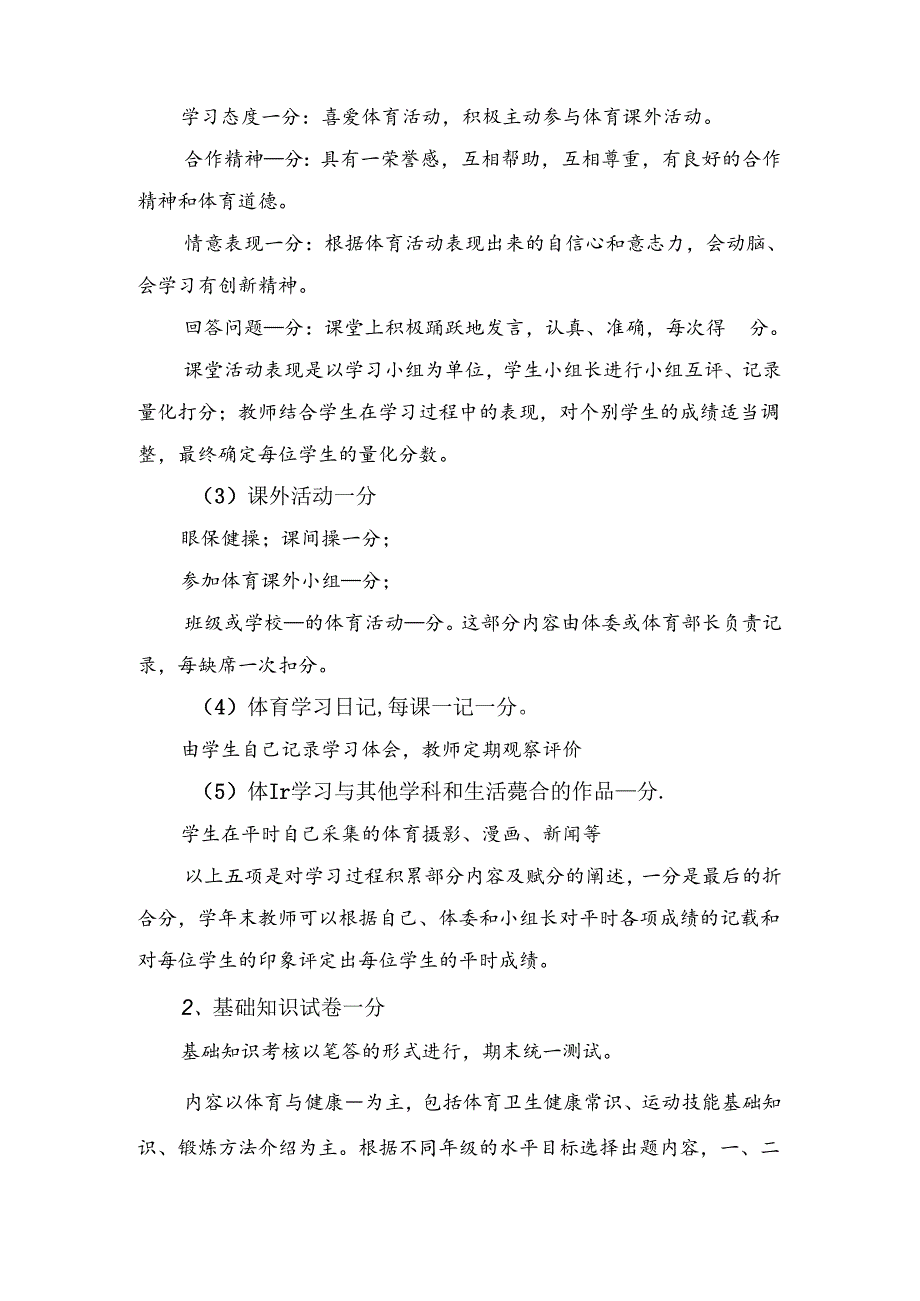 学习态度一分：喜爱体育活动，积极主动参与体育课外活动。

合作精神—分：具有一荣誉感，互相帮助，互相尊重，有良好的合作精神和体育道德。

情意表现一分：根据体育活动表现出来的自信心和意志力，会动脑、会学习有创新精神。

回答问题—分：课堂上积极踊跃地发言，认真、准确，每次得 分。

课堂活动表现是以学习小组为单位，学生小组长进行小组互评、记录量化打分；教师结合学生在学习过程中的表现，对个别学生的成绩适当调整，最终确定每位学生的量化分数。

（3）课外活动一分

眼保健操；课间操一分；

参加体育课外小组—分；

班级或学校—的体育活动—分。这部分内容由体委或体育部长负责记录，每缺席一次扣分。

（4）体育学习日记,每课一记一分。

由学生自己记录学习体会，教师定期观察评价

（5）体Ir学习与其他学科和生活薨合的作品—分.

学生在平时自己采集的体育摄影、漫画、新闻等

以上五项是对学习过程积累部分内容及赋分的阐述，一分是最后的折合分，学年末教师可以根据自己、体委和小组长对平时各项成绩的记载和对每位学生的印象评定出每位学生的平时成绩。

2、基础知识试卷一分

基础知识考核以笔答的形式进行，期末统一测试。

内容以体育与健康一为主，包括体育卫生健康常识、运动技能基础知识、锻炼方法介绍为主。根据不同年级的水平目标选择出题内容，一、二